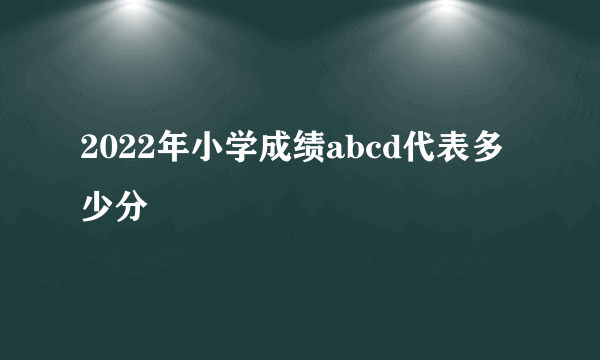 2022年小学成绩abcd代表多少分